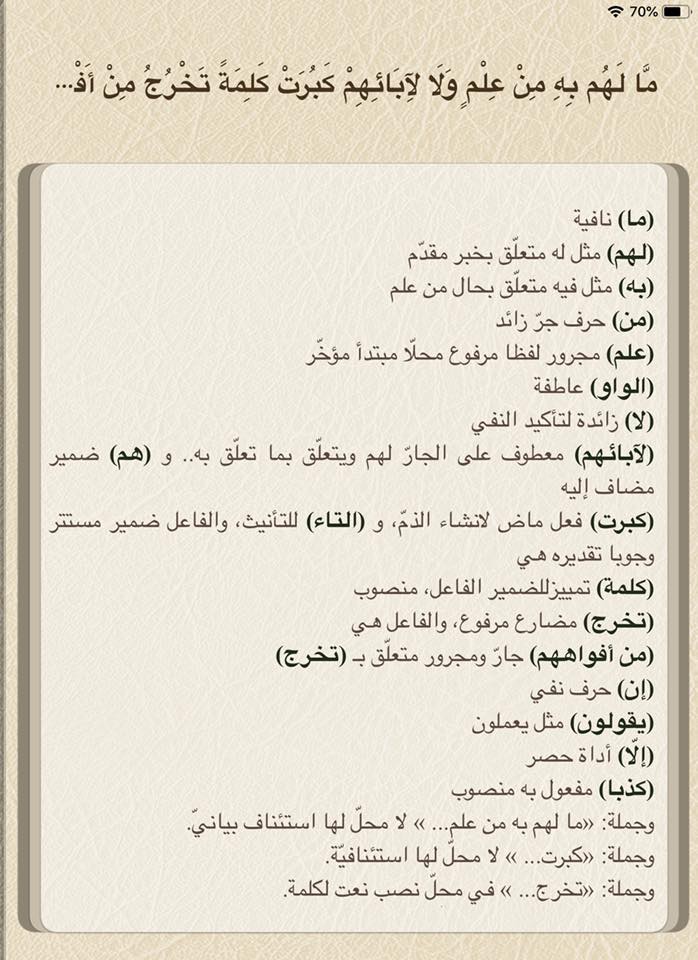 70%

مَّا لَهُم بِهِ مِنْ عِلْمٍ وَلَا لِآبَائِهِمْ كَبُرَتْ كَلِمَةً تَخْرُجُ مِنْ أَفْ...

(ما) نافية
(لهم) مثل له متعلّق بخبر مقدّم
(به) مثل فيه متعلّق بحال من علم
(من) حرف جرّ زائد
(علم) مجرور لفظا مرفوع محلّا مبتدأ مؤخّر
(الواو) عاطفة
(لا) زائدة لتأكيد النفي
(لآبائهم) معطوف على الجارّ لهم ويتعلّق بما تعلّق به.. و (هم) ضمير مضاف إليه
(كبرت) فعل ماض لانشاء الذمّ، و (التاء) للتأنيث، والفاعل ضمير مستتر وجوبا تقديره هي
(كلمة) تمييزللضمير الفاعل، منصوب
(تخرج) مضارع مرفوع، والفاعل هي
(من أفواههم) جارّ ومجرور متعلّق بـ (تخرج)
(إن) حرف نفي
(يقولون) مثل يعملون
(إلّا) أداة حصر
(كذبا) مفعول به منصوب
وجملة: «ما لهم به من علم... » لا محلّ لها استئناف بيانيّ.
وجملة: «كبرت... » لا محلّ لها استئنافيّة.
وجملة: «تخرج... » في محلّ نصب نعت لكلمة.